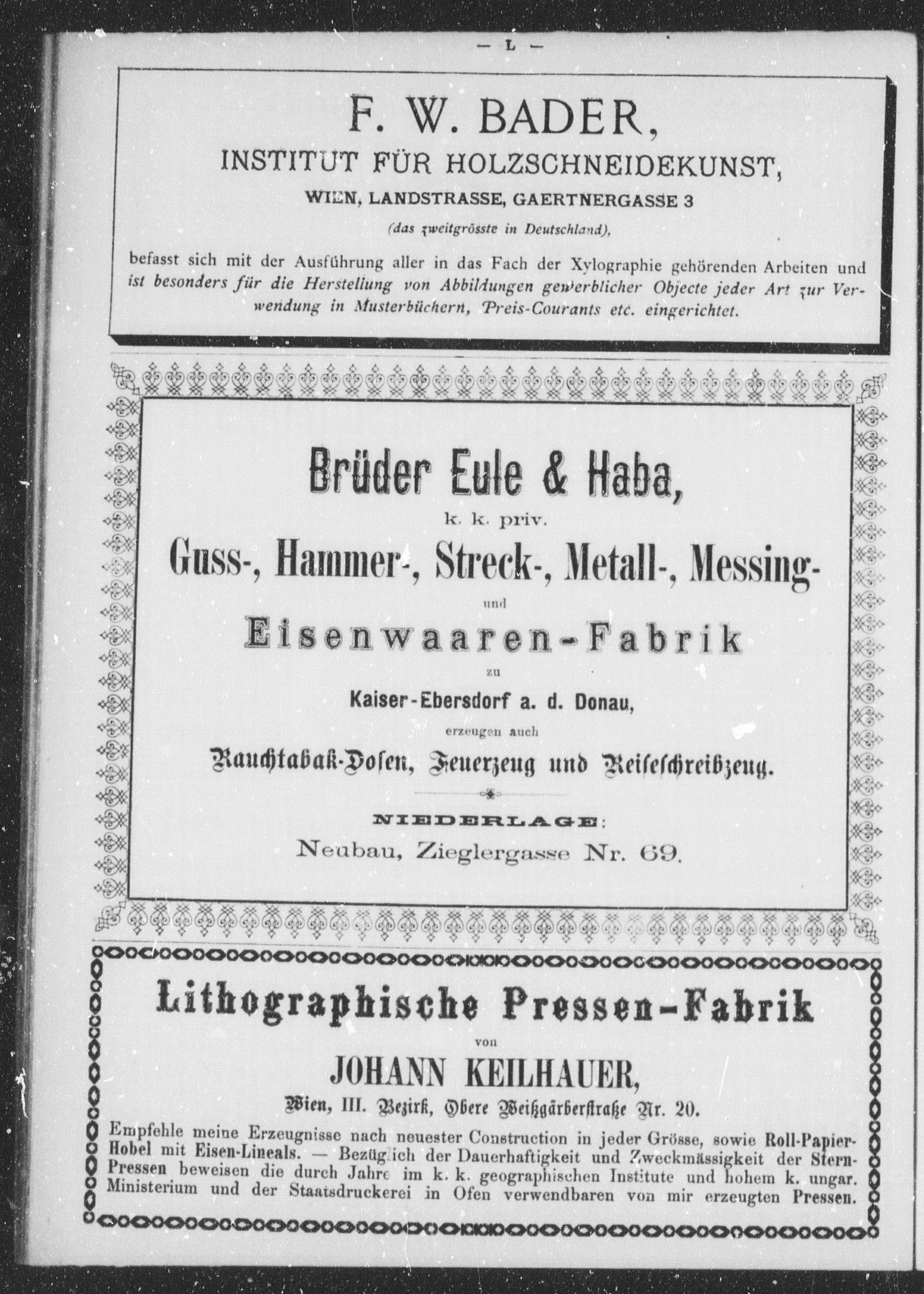 — L —

F. W. BADER,
INSTITUT FÜR HOLZSCHNEIDEKUNST,
WIEN, LANDSTRASSE, GAERTNERGASSE 3
(das zweitgrösste in Deutschland),

befasst sich mit der Ausführung aller in das Fach der Xylographie gehörenden Arbeiten und ist besonders für die Herstellung von Abbildungen gewerblicher Objecte jeder Art zur Verwendung in Musterbüchern, Preis-Courants etc. eingerichtet.

Brüder Eule & Haba,
k. k. priv.
Guss-, Hammer-, Streck-, Metall-, Messing-
und
Eisenwaaren-Fabrik
zu
Kaiser-Ebersdorf a. d. Donau,
erzeugen auch
Rauchtabak-Dosen, Feuerzeug und Reiseschreibzeug.

NIEDERLAGE:
Neubau, Zieglergasse Nr. 69.

Lithographische Pressen-Fabrik
von
JOHANN KEILHAUER,
Wien, III. Bezirk, Obere Weißgärberstraße Nr. 20.

Empfehle meine Erzeugnisse nach neuester Construction in jeder Grösse, sowie Roll-Papier-Hobel mit Eisen-Lineals. — Bezüglich der Dauerhaftigkeit und Zweckmässigkeit der Stern-Pressen beweisen die durch Jahre im k. k. geographischen Institute und hohem k. ungar. Ministerium und der Staatsdruckerei in Ofen verwendbaren von mir erzeugten Pressen.